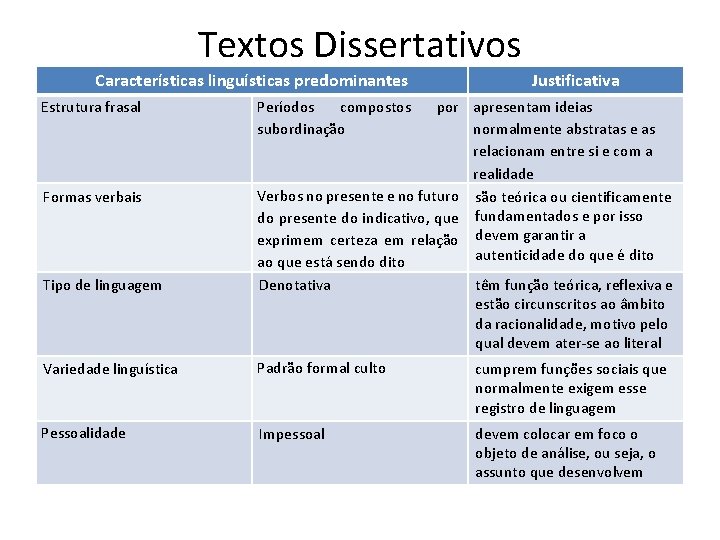 Textos Dissertativos

| Características linguísticas predominantes | | Justificativa |
|---|---|---|
| Estrutura frasal | Períodos compostos por subordinação | apresentam ideias normalmente abstratas e as relacionam entre si e com a realidade |
| Formas verbais | Verbos no presente e no futuro do presente do indicativo, que exprimem certeza em relação ao que está sendo dito | são teórica ou cientificamente fundamentados e por isso devem garantir a autenticidade do que é dito |
| Tipo de linguagem | Denotativa | têm função teórica, reflexiva e estão circunscritos ao âmbito da racionalidade, motivo pelo qual devem ater-se ao literal |
| Variedade linguística | Padrão formal culto | cumprem funções sociais que normalmente exigem esse registro de linguagem |
| Pessoalidade | Impessoal | devem colocar em foco o objeto de análise, ou seja, o assunto que desenvolvem |